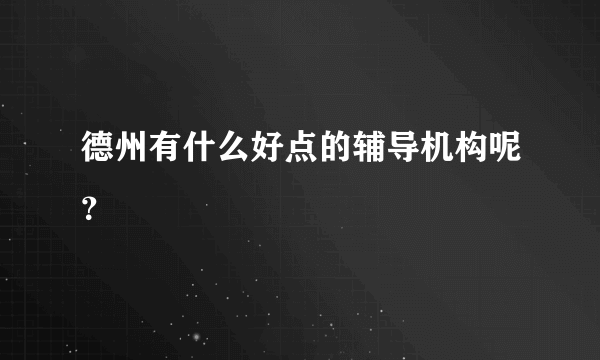 德州有什么好点的辅导机构呢？